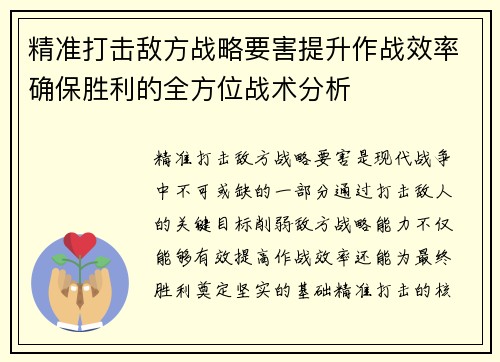 精准打击敌方战略要害提升作战效率确保胜利的全方位战术分析

精准打击敌方战略要害是现代战争中不可或缺的一部分通过打击敌人的关键目标削弱敌方战略能力不仅能够有效提高作战效率还能为最终胜利奠定坚实的基础精准打击的核